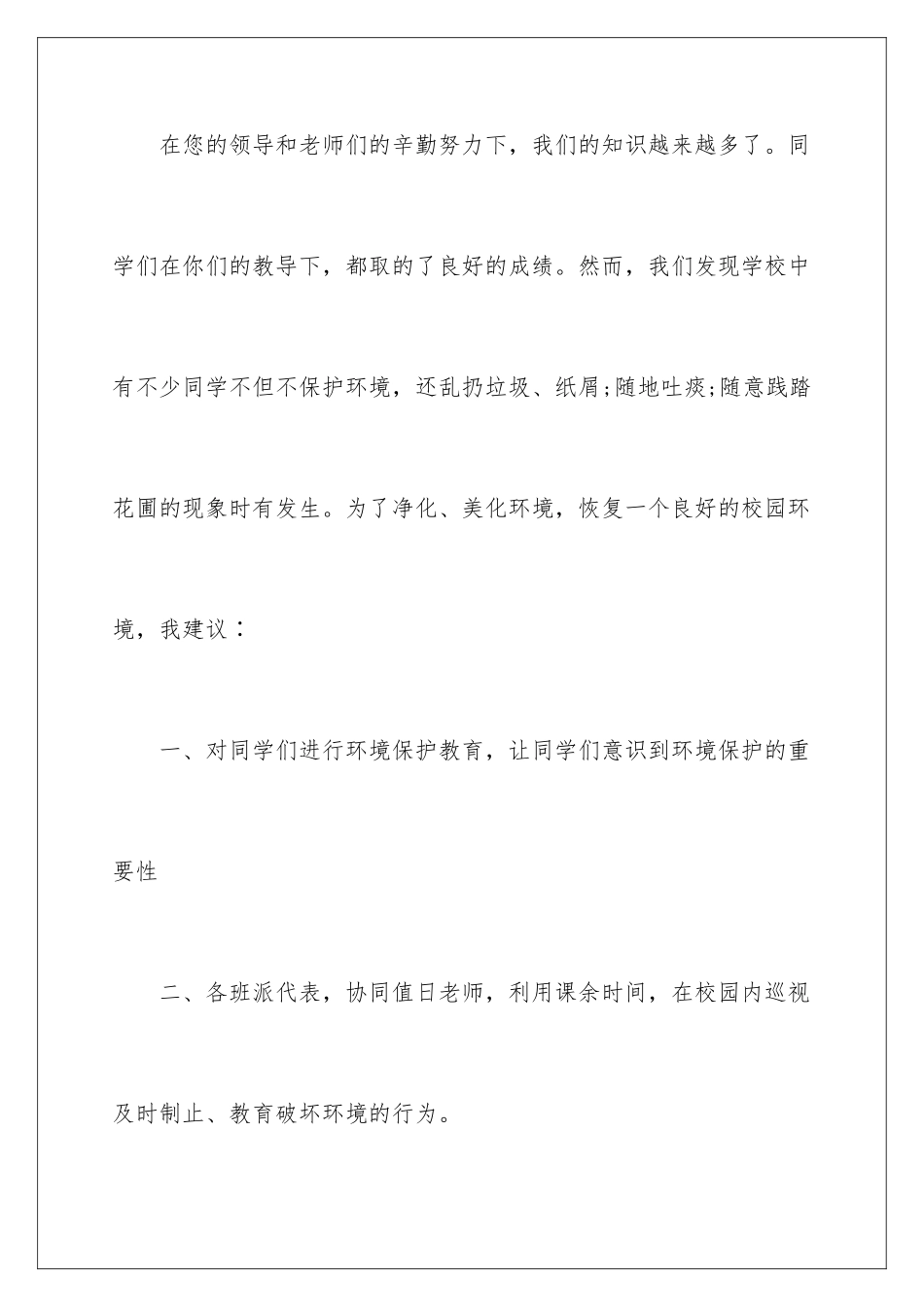 在您的领导和老师们的辛勤努力下，我们的知识越来越多了。同学们在你们的教导下，都取的了良好的成绩。然而，我们发现学校中有不少同学不但不保护环境，还乱扔垃圾、纸屑;随地吐痰;随意践踏花圃的现象时有发生。为了净化、美化环境，恢复一个良好的校园环境，我建议：

一、对同学们进行环境保护教育，让同学们意识到环境保护的重要性

二、各班派代表，协同值日老师，利用课余时间，在校园内巡视及时制止、教育破坏环境的行为。